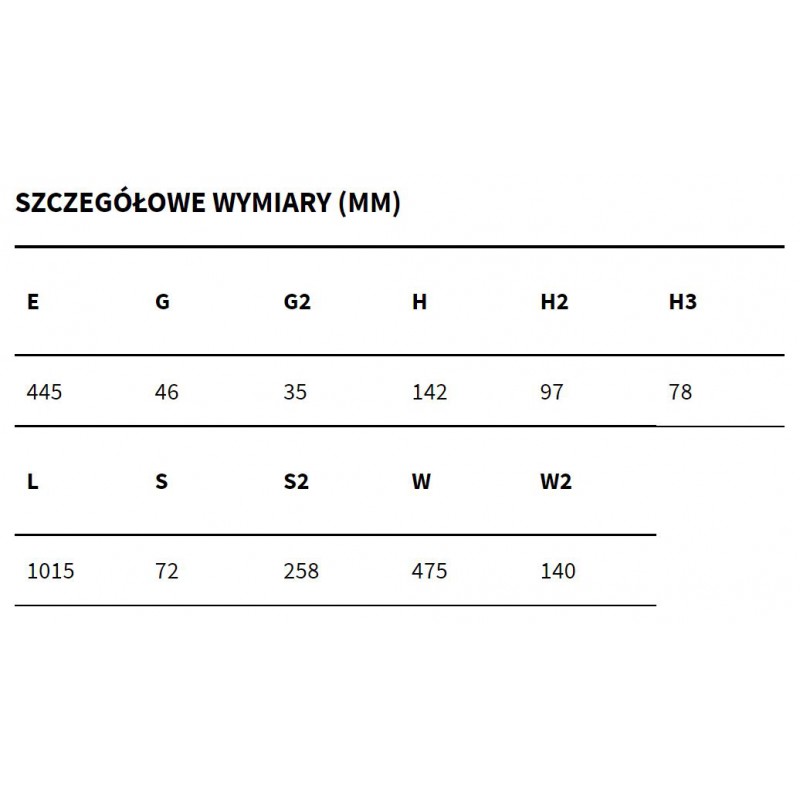 SZCZEGÓŁOWE WYMIARY (MM)

| E | G | G2 | H | H2 | H3 |
|---|---|---|---|---|---|
| 445 | 46 | 35 | 142 | 97 | 78 |

| L | S | S2 | W | W2 |
|---|---|---|---|---|
| 1015 | 72 | 258 | 475 | 140 |